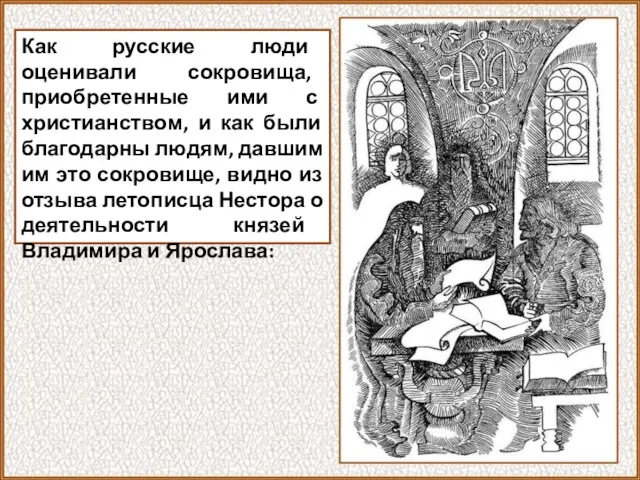 Как русские люди оценивали сокровища, приобретенные ими с христианством, и как были благодарны людям, давшим им это сокровище, видно из отзыва летописца Нестора о деятельности князей Владимира и Ярослава: